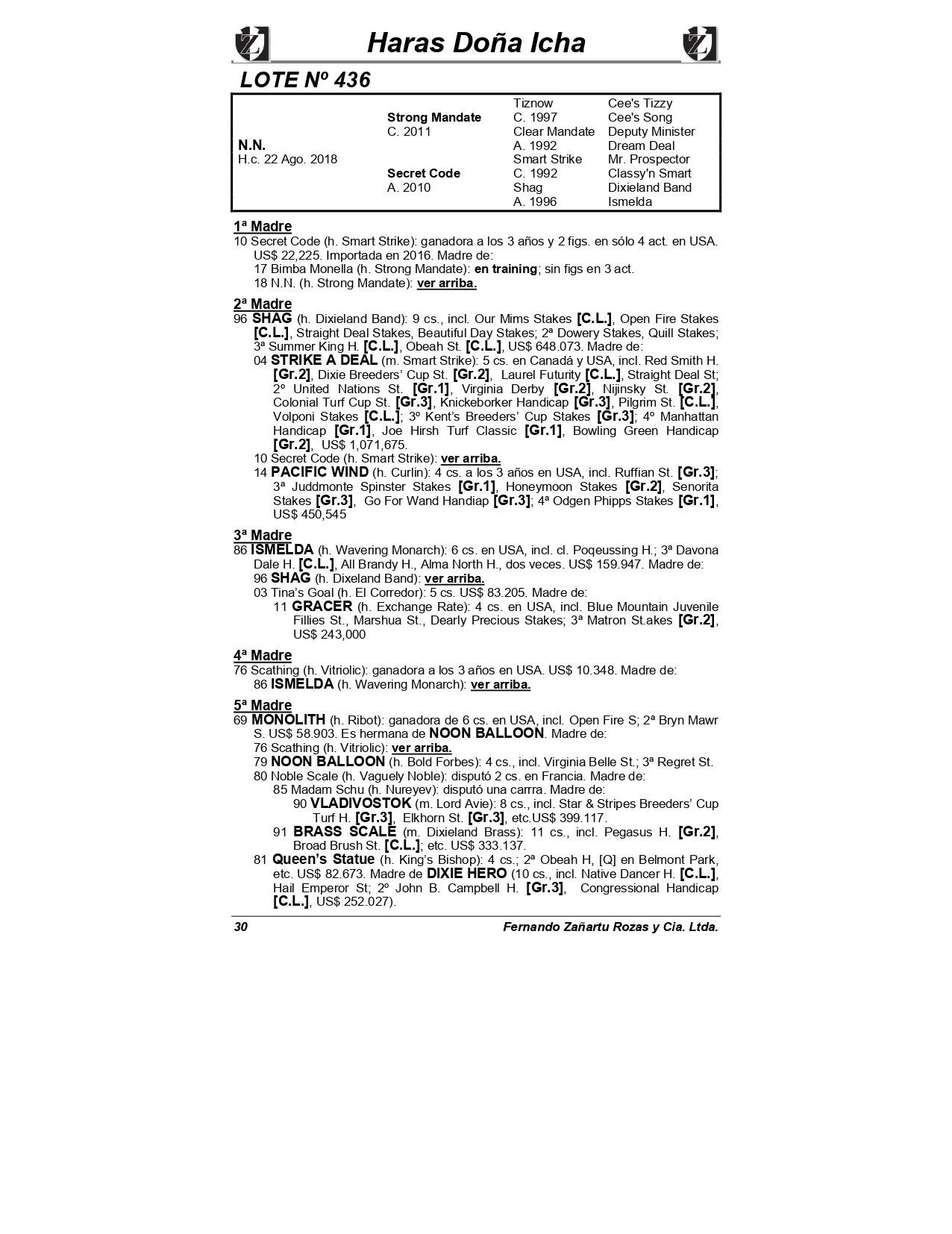 Haras Doña Icha

LOTE Nº 436

| | | | |
|---|---|---|---|
| | | Tiznow | Cee's Tizzy |
| | Strong Mandate | C. 1997 | Cee's Song |
| | C. 2011 | Clear Mandate | Deputy Minister |
| N.N. | | A. 1992 | Dream Deal |
| H.c. 22 Ago. 2018 | | Smart Strike | Mr. Prospector |
| | Secret Code | C. 1992 | Classy'n Smart |
| | A. 2010 | Shag | Dixieland Band |
| | | A. 1996 | Ismelda |

1ª Madre
10 Secret Code (h. Smart Strike): ganadora a los 3 años y 2 figs. en sólo 4 act. en USA. US$ 22,225. Importada en 2016. Madre de:
17 Bimba Monella (h. Strong Mandate): en training; sin figs en 3 act.
18 N.N. (h. Strong Mandate): ver arriba.

2ª Madre
96 SHAG (h. Dixieland Band): 9 cs., incl. Our Mims Stakes [C.L.], Open Fire Stakes [C.L.], Straight Deal Stakes, Beautiful Day Stakes; 2ª Dowery Stakes, Quill Stakes; 3ª Summer King H. [C.L.], Obeah St. [C.L.], US$ 648.073. Madre de:
04 STRIKE A DEAL (m. Smart Strike): 5 cs. en Canadá y USA, incl. Red Smith H. [Gr.2], Dixie Breeders' Cup St. [Gr.2], Laurel Futurity [C.L.], Straight Deal St; 2º United Nations St. [Gr.1], Virginia Derby [Gr.2], Nijinsky St. [Gr.2], Colonial Turf Cup St. [Gr.3], Knickeborker Handicap [Gr.3], Pilgrim St. [C.L.], Volponi Stakes [C.L.]; 3º Kent's Breeders' Cup Stakes [Gr.3]; 4º Manhattan Handicap [Gr.1], Joe Hirsh Turf Classic [Gr.1], Bowling Green Handicap [Gr.2], US$ 1,071,675.
10 Secret Code (h. Smart Strike): ver arriba.
14 PACIFIC WIND (h. Curlin): 4 cs. a los 3 años en USA, incl. Ruffian St. [Gr.3]; 3ª Juddmonte Spinster Stakes [Gr.1], Honeymoon Stakes [Gr.2], Senorita Stakes [Gr.3], Go For Wand Handiap [Gr.3]; 4ª Odgen Phipps Stakes [Gr.1], US$ 450,545

3ª Madre
86 ISMELDA (h. Wavering Monarch): 6 cs. en USA, incl. cl. Poqeussing H.; 3ª Davona Dale H. [C.L.], All Brandy H., Alma North H., dos veces. US$ 159.947. Madre de:
96 SHAG (h. Dixeland Band): ver arriba.
03 Tina's Goal (h. El Corredor): 5 cs. US$ 83.205. Madre de:
11 GRACER (h. Exchange Rate): 4 cs. en USA, incl. Blue Mountain Juvenile Fillies St., Marshua St., Dearly Precious Stakes; 3ª Matron St.akes [Gr.2], US$ 243,000

4ª Madre
76 Scathing (h. Vitriolic): ganadora a los 3 años en USA. US$ 10.348. Madre de:
86 ISMELDA (h. Wavering Monarch): ver arriba.

5ª Madre
69 MONOLITH (h. Ribot): ganadora de 6 cs. en USA, incl. Open Fire S; 2ª Bryn Mawr S. US$ 58.903. Es hermana de NOON BALLOON. Madre de:
76 Scathing (h. Vitriolic): ver arriba.
79 NOON BALLOON (h. Bold Forbes): 4 cs., incl. Virginia Belle St.; 3ª Regret St.
80 Noble Scale (h. Vaguely Noble): disputó 2 cs. en Francia. Madre de:
85 Madam Schu (h. Nureyev): disputó una carrra. Madre de:
90 VLADIVOSTOK (m. Lord Avie): 8 cs., incl. Star & Stripes Breeders' Cup Turf H. [Gr.3], Elkhorn St. [Gr.3], etc.US$ 399.117.
91 BRASS SCALE (m. Dixieland Brass): 11 cs., incl. Pegasus H. [Gr.2], Broad Brush St. [C.L.]; etc. US$ 333.137.
81 Queen's Statue (h. King's Bishop): 4 cs.; 2ª Obeah H, [Q] en Belmont Park, etc. US$ 82.673. Madre de DIXIE HERO (10 cs., incl. Native Dancer H. [C.L.], Hail Emperor St; 2º John B. Campbell H. [Gr.3], Congressional Handicap [C.L.], US$ 252.027).

30 Fernando Zañartu Rozas y Cia. Ltda.